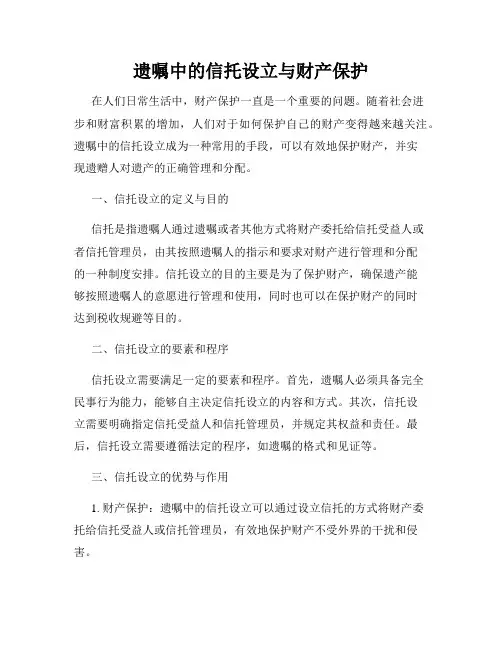 遗嘱中的信托设立与财产保护

在人们日常生活中，财产保护一直是一个重要的问题。随着社会进步和财富积累的增加，人们对于如何保护自己的财产变得越来越关注。遗嘱中的信托设立成为一种常用的手段，可以有效地保护财产，并实现遗赠人对遗产的正确管理和分配。

一、信托设立的定义与目的

信托是指遗嘱人通过遗嘱或者其他方式将财产委托给信托受益人或者信托管理员，由其按照遗嘱人的指示和要求对财产进行管理和分配的一种制度安排。信托设立的目的主要是为了保护财产，确保遗产能够按照遗嘱人的意愿进行管理和使用，同时也可以在保护财产的同时达到税收规避等目的。

二、信托设立的要素和程序

信托设立需要满足一定的要素和程序。首先，遗嘱人必须具备完全民事行为能力，能够自主决定信托设立的内容和方式。其次，信托设立需要明确指定信托受益人和信托管理员，并规定其权益和责任。最后，信托设立需要遵循法定的程序，如遗嘱的格式和见证等。

三、信托设立的优势与作用

1. 财产保护：遗嘱中的信托设立可以通过设立信托的方式将财产委托给信托受益人或信托管理员，有效地保护财产不受外界的干扰和侵害。